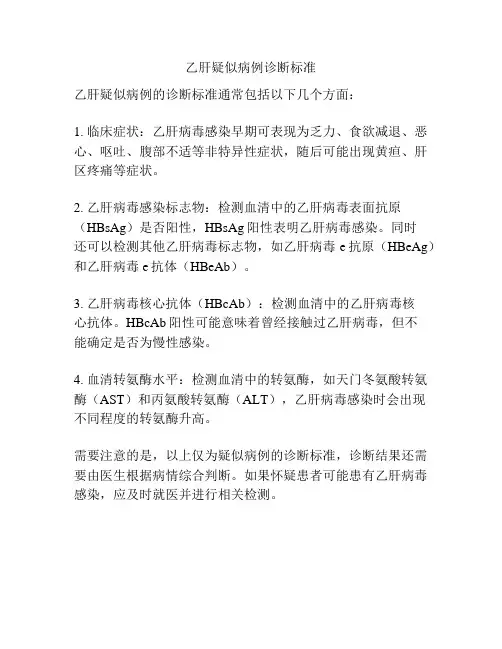 乙肝疑似病例诊断标准

乙肝疑似病例的诊断标准通常包括以下几个方面：

1. 临床症状：乙肝病毒感染早期可表现为乏力、食欲减退、恶心、呕吐、腹部不适等非特异性症状，随后可能出现黄疸、肝区疼痛等症状。

2. 乙肝病毒感染标志物：检测血清中的乙肝病毒表面抗原（HBsAg）是否阳性，HBsAg 阳性表明乙肝病毒感染。同时还可以检测其他乙肝病毒标志物，如乙肝病毒 e 抗原（HBeAg）和乙肝病毒 e 抗体（HBeAb）。

3. 乙肝病毒核心抗体（HBcAb）：检测血清中的乙肝病毒核心抗体。HBcAb 阳性可能意味着曾经接触过乙肝病毒，但不能确定是否为慢性感染。

4. 血清转氨酶水平：检测血清中的转氨酶，如天门冬氨酸转氨酶（AST）和丙氨酸转氨酶（ALT），乙肝病毒感染时会出现不同程度的转氨酶升高。

需要注意的是，以上仅为疑似病例的诊断标准，诊断结果还需要由医生根据病情综合判断。如果怀疑患者可能患有乙肝病毒感染，应及时就医并进行相关检测。